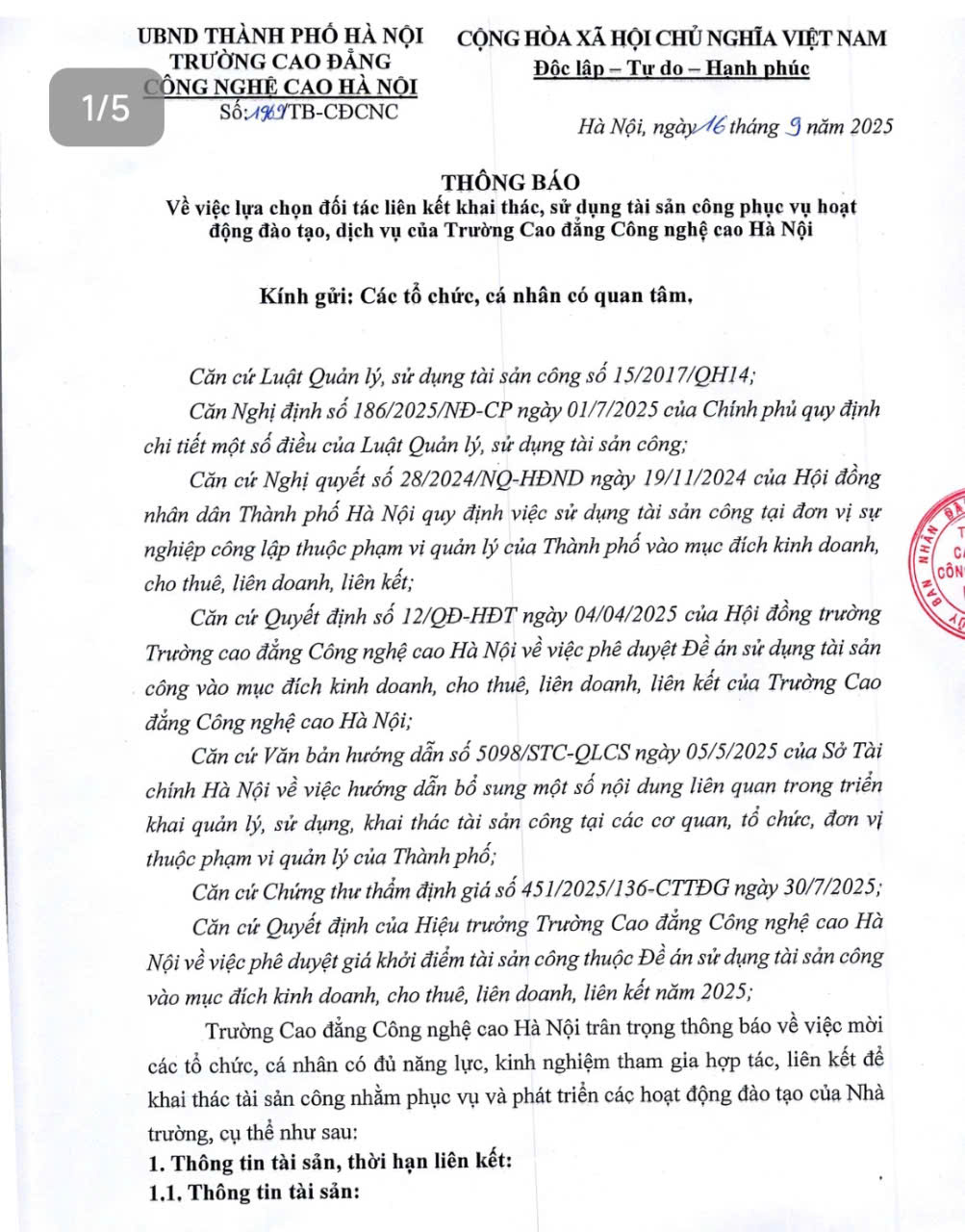 1/5

UBND THÀNH PHỐ HÀ NỘI
TRƯỜNG CAO ĐẲNG
CÔNG NGHỆ CAO HÀ NỘI
Số: 1969/TB-CĐCNC

CỘNG HÒA XÃ HỘI CHỦ NGHĨA VIỆT NAM
Độc lập – Tự do – Hạnh phúc

Hà Nội, ngày 16 tháng 9 năm 2025

THÔNG BÁO
Về việc lựa chọn đối tác liên kết khai thác, sử dụng tài sản công phục vụ hoạt động đào tạo, dịch vụ của Trường Cao đẳng Công nghệ cao Hà Nội

Kính gửi: Các tổ chức, cá nhân có quan tâm,

Căn cứ Luật Quản lý, sử dụng tài sản công số 15/2017/QH14;

Căn Nghị định số 186/2025/NĐ-CP ngày 01/7/2025 của Chính phủ quy định chi tiết một số điều của Luật Quản lý, sử dụng tài sản công;

Căn cứ Nghị quyết số 28/2024/NQ-HĐND ngày 19/11/2024 của Hội đồng nhân dân Thành phố Hà Nội quy định việc sử dụng tài sản công tại đơn vị sự nghiệp công lập thuộc phạm vi quản lý của Thành phố vào mục đích kinh doanh, cho thuê, liên doanh, liên kết;

Căn cứ Quyết định số 12/QĐ-HĐT ngày 04/04/2025 của Hội đồng trường Trường cao đẳng Công nghệ cao Hà Nội về việc phê duyệt Đề án sử dụng tài sản công vào mục đích kinh doanh, cho thuê, liên doanh, liên kết của Trường Cao đẳng Công nghệ cao Hà Nội;

Căn cứ Văn bản hướng dẫn số 5098/STC-QLCS ngày 05/5/2025 của Sở Tài chính Hà Nội về việc hướng dẫn bổ sung một số nội dung liên quan trong triển khai quản lý, sử dụng, khai thác tài sản công tại các cơ quan, tổ chức, đơn vị thuộc phạm vi quản lý của Thành phố;

Căn cứ Chứng thư thẩm định giá số 451/2025/136-CTTĐG ngày 30/7/2025;

Căn cứ Quyết định của Hiệu trưởng Trường Cao đẳng Công nghệ cao Hà Nội về việc phê duyệt giá khởi điểm tài sản công thuộc Đề án sử dụng tài sản công vào mục đích kinh doanh, cho thuê, liên doanh, liên kết năm 2025;

Trường Cao đẳng Công nghệ cao Hà Nội trân trọng thông báo về việc mời các tổ chức, cá nhân có đủ năng lực, kinh nghiệm tham gia hợp tác, liên kết để khai thác tài sản công nhằm phục vụ và phát triển các hoạt động đào tạo của Nhà trường, cụ thể như sau:

1. Thông tin tài sản, thời hạn liên kết:

1.1. Thông tin tài sản: